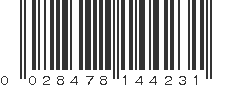 0 028478 144231